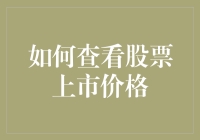 如何查看股票上市价格